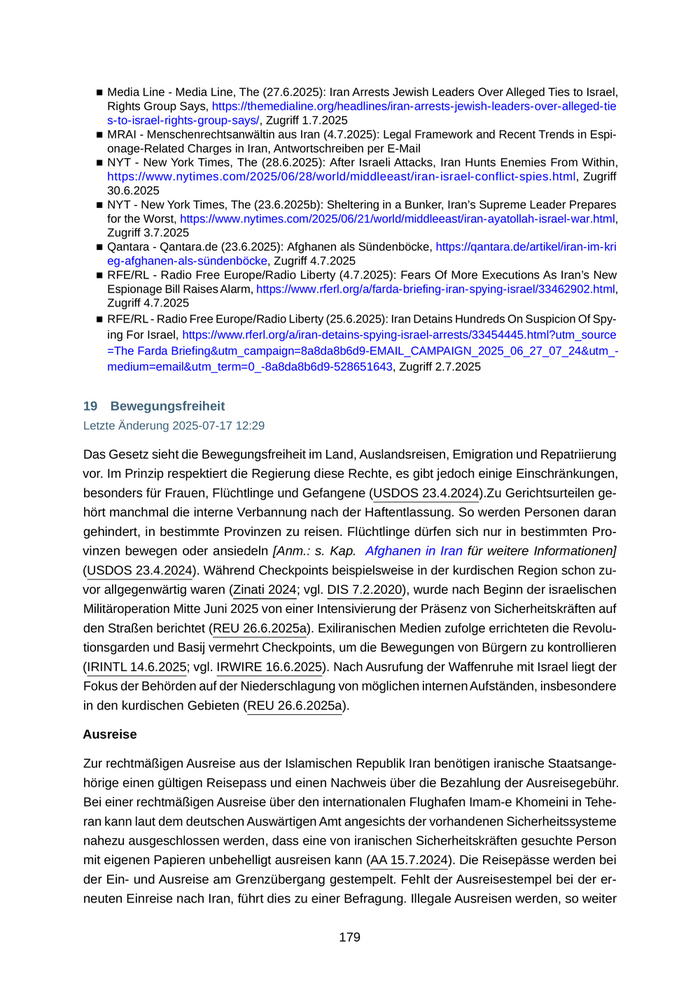 ■ Media Line - Media Line, The (27.6.2025): Iran Arrests Jewish Leaders Over Alleged Ties to Israel, Rights Group Says, https://themedialine.org/headlines/iran-arrests-jewish-leaders-over-alleged-ties-to-israel-rights-group-says/, Zugriff 1.7.2025
■ MRAI - Menschenrechtsanwältin aus Iran (4.7.2025): Legal Framework and Recent Trends in Espionage-Related Charges in Iran, Antwortschreiben per E-Mail
■ NYT - New York Times, The (28.6.2025): After Israeli Attacks, Iran Hunts Enemies From Within, https://www.nytimes.com/2025/06/28/world/middleeast/iran-israel-conflict-spies.html, Zugriff 30.6.2025
■ NYT - New York Times, The (23.6.2025b): Sheltering in a Bunker, Iran's Supreme Leader Prepares for the Worst, https://www.nytimes.com/2025/06/21/world/middleeast/iran-ayatollah-israel-war.html, Zugriff 3.7.2025
■ Qantara - Qantara.de (23.6.2025): Afghanen als Sündenböcke, https://qantara.de/artikel/iran-im-krieg-afghanen-als-sündenböcke, Zugriff 4.7.2025
■ RFE/RL - Radio Free Europe/Radio Liberty (4.7.2025): Fears Of More Executions As Iran's New Espionage Bill Raises Alarm, https://www.rferl.org/a/farda-briefing-iran-spying-israel/33462902.html, Zugriff 4.7.2025
■ RFE/RL - Radio Free Europe/Radio Liberty (25.6.2025): Iran Detains Hundreds On Suspicion Of Spying For Israel, https://www.rferl.org/a/iran-detains-spying-israel-arrests/33454445.html?utm_source=The Farda Briefing&utm_campaign=8a8da8b6d9-EMAIL_CAMPAIGN_2025_06_27_07_24&utm_medium=email&utm_term=0_-8a8da8b6d9-528651643, Zugriff 2.7.2025

19 Bewegungsfreiheit
Letzte Änderung 2025-07-17 12:29

Das Gesetz sieht die Bewegungsfreiheit im Land, Auslandsreisen, Emigration und Repatriierung vor. Im Prinzip respektiert die Regierung diese Rechte, es gibt jedoch einige Einschränkungen, besonders für Frauen, Flüchtlinge und Gefangene (USDOS 23.4.2024).Zu Gerichtsurteilen gehört manchmal die interne Verbannung nach der Haftentlassung. So werden Personen daran gehindert, in bestimmte Provinzen zu reisen. Flüchtlinge dürfen sich nur in bestimmten Provinzen bewegen oder ansiedeln [Anm.: s. Kap. Afghanen in Iran für weitere Informationen] (USDOS 23.4.2024). Während Checkpoints beispielsweise in der kurdischen Region schon zuvor allgegenwärtig waren (Zinati 2024; vgl. DIS 7.2.2020), wurde nach Beginn der israelischen Militäroperation Mitte Juni 2025 von einer Intensivierung der Präsenz von Sicherheitskräften auf den Straßen berichtet (REU 26.6.2025a). Exiliranischen Medien zufolge errichteten die Revolutionsgarden und Basij vermehrt Checkpoints, um die Bewegungen von Bürgern zu kontrollieren (IRINTL 14.6.2025; vgl. IRWIRE 16.6.2025). Nach Ausrufung der Waffenruhe mit Israel liegt der Fokus der Behörden auf der Niederschlagung von möglichen internen Aufständen, insbesondere in den kurdischen Gebieten (REU 26.6.2025a).

Ausreise

Zur rechtmäßigen Ausreise aus der Islamischen Republik Iran benötigen iranische Staatsangehörige einen gültigen Reisepass und einen Nachweis über die Bezahlung der Ausreisegebühr. Bei einer rechtmäßigen Ausreise über den internationalen Flughafen Imam-e Khomeini in Teheran kann laut dem deutschen Auswärtigen Amt angesichts der vorhandenen Sicherheitssysteme nahezu ausgeschlossen werden, dass eine von iranischen Sicherheitskräften gesuchte Person mit eigenen Papieren unbehelligt ausreisen kann (AA 15.7.2024). Die Reisepässe werden bei der Ein- und Ausreise am Grenzübergang gestempelt. Fehlt der Ausreisestempel bei der erneuten Einreise nach Iran, führt dies zu einer Befragung. Illegale Ausreisen werden, so weiter

179